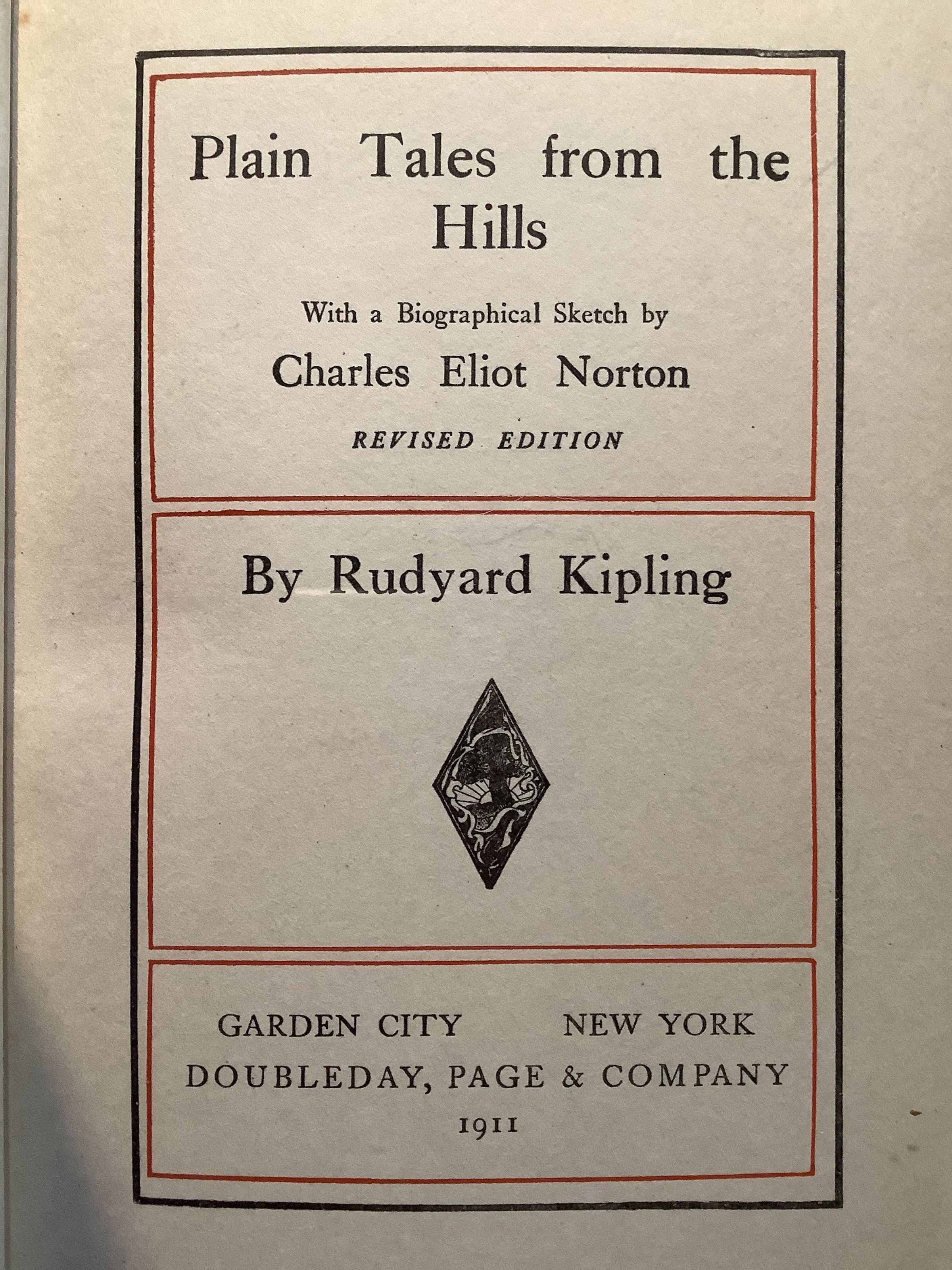 Plain Tales from the Hills

With a Biographical Sketch by

Charles Eliot Norton

REVISED EDITION

By Rudyard Kipling

GARDEN CITY NEW YORK

DOUBLEDAY, PAGE & COMPANY

1911